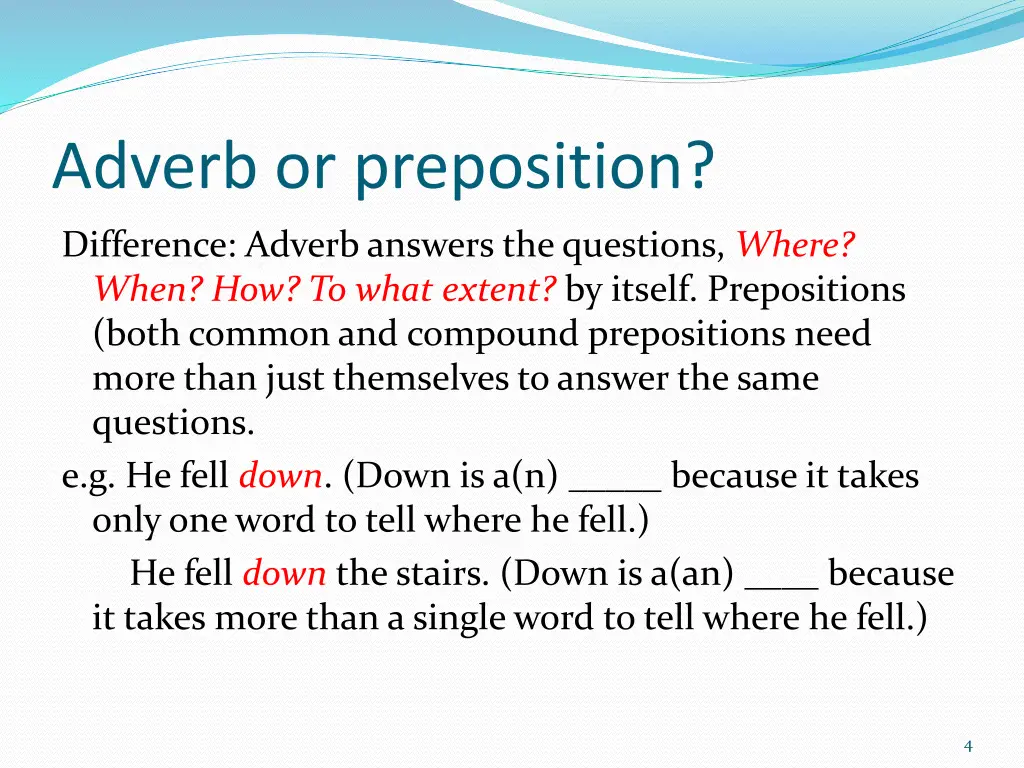 Adverb or preposition?

Difference: Adverb answers the questions, Where? When? How? To what extent? by itself. Prepositions (both common and compound prepositions need more than just themselves to answer the same questions.

e.g. He fell down. (Down is a(n) _____ because it takes only one word to tell where he fell.)

He fell down the stairs. (Down is a(an) ____ because it takes more than a single word to tell where he fell.)

4